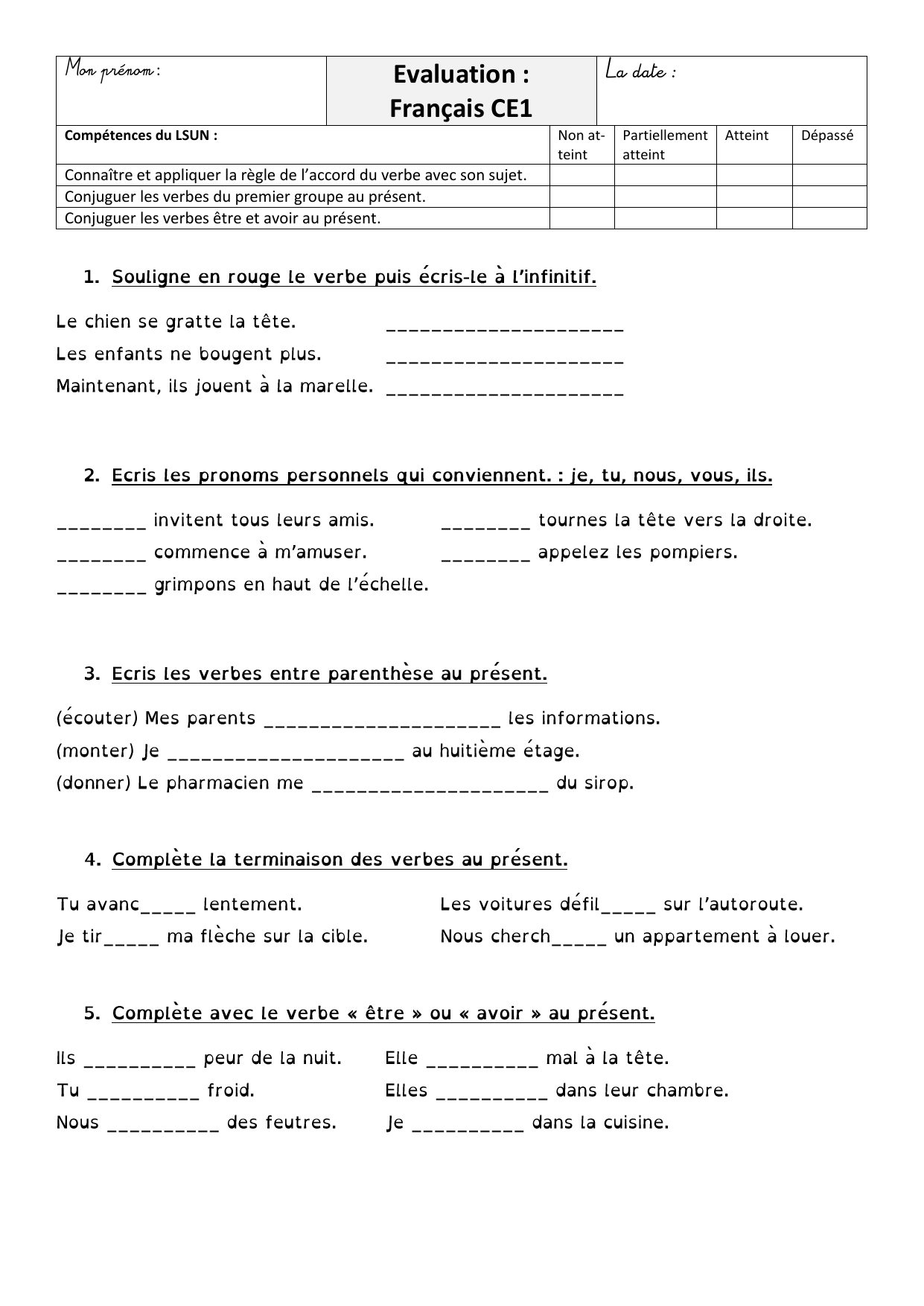 | Mon prénom : | Evaluation : Français CE1 | La date : |
|---|---|---|

| Compétences du LSUN : | Non atteint | Partiellement atteint | Atteint | Dépassé |
|---|---|---|---|---|
| Connaître et appliquer la règle de l'accord du verbe avec son sujet. | | | | |
| Conjuguer les verbes du premier groupe au présent. | | | | |
| Conjuguer les verbes être et avoir au présent. | | | | |

1. Souligne en rouge le verbe puis écris-le à l'infinitif.

Le chien se gratte la tête. _____________________
Les enfants ne bougent plus. _____________________
Maintenant, ils jouent à la marelle. _____________________

2. Ecris les pronoms personnels qui conviennent. : je, tu, nous, vous, ils.

________ invitent tous leurs amis.
________ commence à m'amuser.
________ grimpons en haut de l'échelle.
________ tournes la tête vers la droite.
________ appelez les pompiers.

3. Ecris les verbes entre parenthèse au présent.

(écouter) Mes parents _____________________ les informations.
(monter) Je _____________________ au huitième étage.
(donner) Le pharmacien me _____________________ du sirop.

4. Complète la terminaison des verbes au présent.

Tu avanc_____ lentement.
Je tir_____ ma flèche sur la cible.
Les voitures défil_____ sur l'autoroute.
Nous cherch_____ un appartement à louer.

5. Complète avec le verbe « être » ou « avoir » au présent.

Ils __________ peur de la nuit.
Tu __________ froid.
Nous __________ des feutres.
Elle __________ mal à la tête.
Elles __________ dans leur chambre.
Je __________ dans la cuisine.